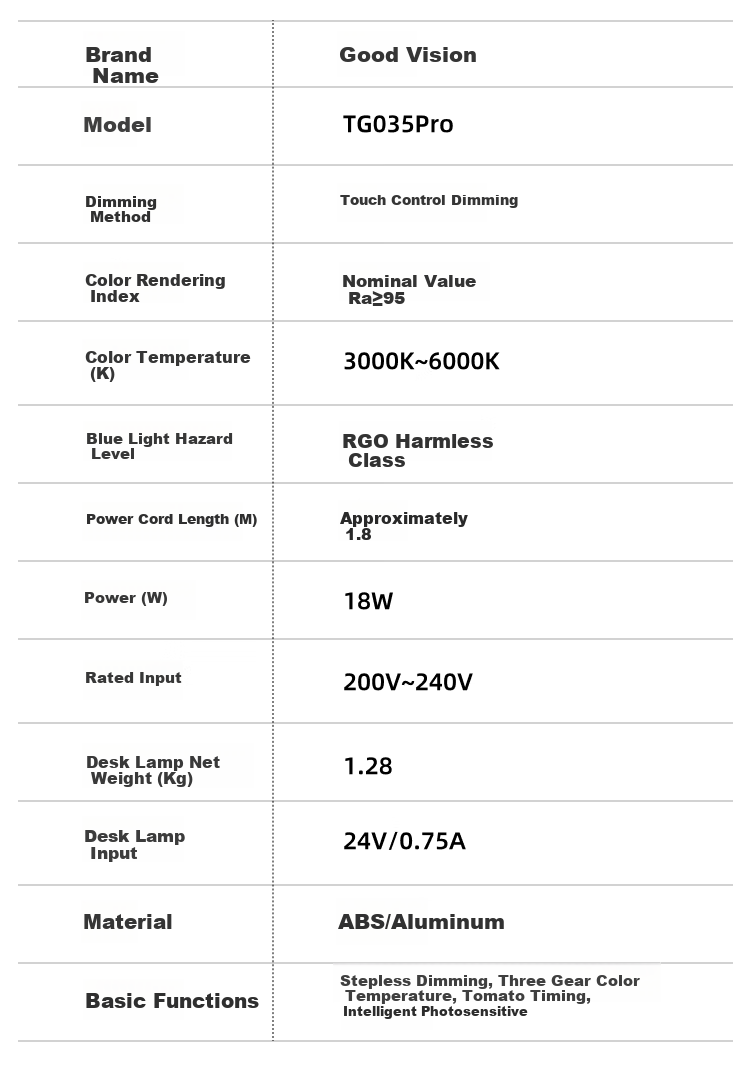 | Brand Name | Good Vision |
|---|---|
| Model | TG035Pro |
| Dimming Method | Touch Control Dimming |
| Color Rendering Index | Nominal Value Ra≥95 |
| Color Temperature (K) | 3000K~6000K |
| Blue Light Hazard Level | RGO Harmless Class |
| Power Cord Length (M) | Approximately 1.8 |
| Power (W) | 18W |
| Rated Input | 200V~240V |
| Desk Lamp Net Weight (Kg) | 1.28 |
| Desk Lamp Input | 24V/0.75A |
| Material | ABS/Aluminum |
| Basic Functions | Stepless Dimming, Three Gear Color Temperature, Tomato Timing, Intelligent Photosensitive |